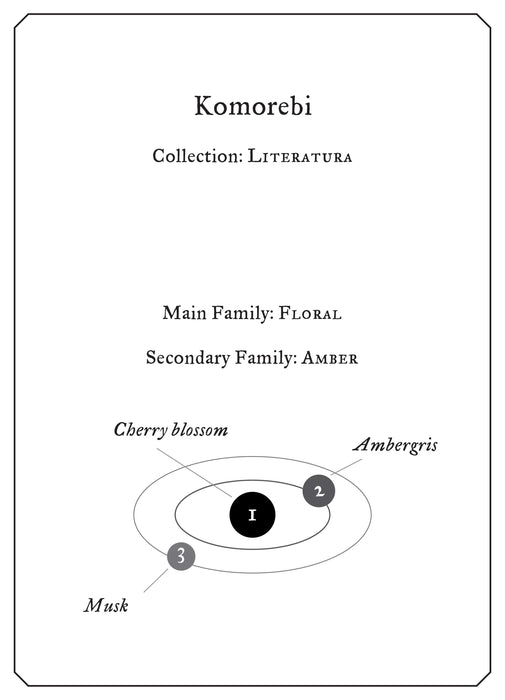 Komorebi

Collection: Literatura

Main Family: Floral

Secondary Family: Amber

Cherry blossom

Ambergris

1

2

3

Musk